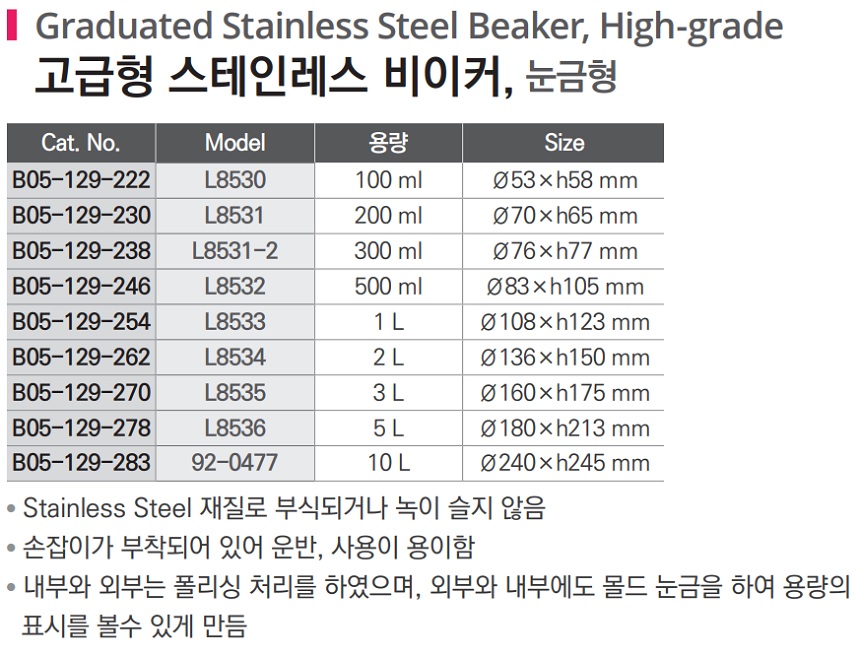 Graduated Stainless Steel Beaker, High-grade
고급형 스테인레스 비이커, 눈금형

| Cat. No. | Model | 용량 | Size |
|---|---|---|---|
| B05-129-222 | L8530 | 100 ml | Ø53×h58 mm |
| B05-129-230 | L8531 | 200 ml | Ø70×h65 mm |
| B05-129-238 | L8531-2 | 300 ml | Ø76×h77 mm |
| B05-129-246 | L8532 | 500 ml | Ø83×h105 mm |
| B05-129-254 | L8533 | 1 L | Ø108×h123 mm |
| B05-129-262 | L8534 | 2 L | Ø136×h150 mm |
| B05-129-270 | L8535 | 3 L | Ø160×h175 mm |
| B05-129-278 | L8536 | 5 L | Ø180×h213 mm |
| B05-129-283 | 92-0477 | 10 L | Ø240×h245 mm |

• Stainless Steel 재질로 부식되거나 녹이 슬지 않음
• 손잡이가 부착되어 있어 운반, 사용이 용이함
• 내부와 외부는 폴리싱 처리를 하였으며, 외부와 내부에도 몰드 눈금을 하여 용량의 표시를 볼수 있게 만듬